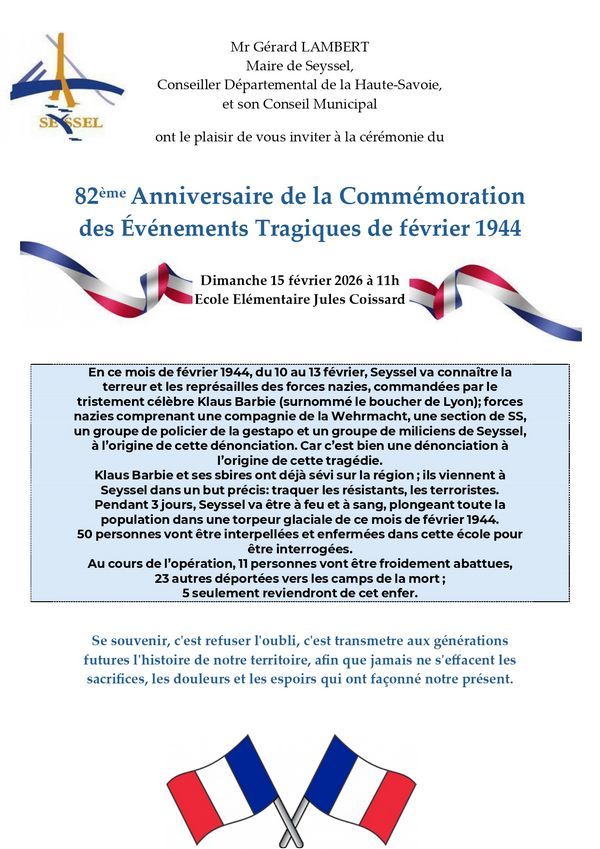 SEYSSEL

Mr Gérard LAMBERT
Maire de Seyssel,
Conseiller Départemental de la Haute-Savoie,
et son Conseil Municipal

ont le plaisir de vous inviter à la cérémonie du

82ème Anniversaire de la Commémoration des Événements Tragiques de février 1944

Dimanche 15 février 2026 à 11h
Ecole Elémentaire Jules Coissard

En ce mois de février 1944, du 10 au 13 février, Seyssel va connaître la terreur et les représailles des forces nazies, commandées par le tristement célèbre Klaus Barbie (surnommé le boucher de Lyon); forces nazies comprenant une compagnie de la Wehrmacht, une section de SS, un groupe de policier de la gestapo et un groupe de miliciens de Seyssel, à l'origine de cette dénonciation. Car c'est bien une dénonciation à l'origine de cette tragédie.
Klaus Barbie et ses sbires ont déjà sévi sur la région ; ils viennent à Seyssel dans un but précis: traquer les résistants, les terroristes.
Pendant 3 jours, Seyssel va être à feu et à sang, plongeant toute la population dans une torpeur glaciale de ce mois de février 1944.
50 personnes vont être interpellées et enfermées dans cette école pour être interrogées.
Au cours de l'opération, 11 personnes vont être froidement abattues, 23 autres déportées vers les camps de la mort ;
5 seulement reviendront de cet enfer.

Se souvenir, c'est refuser l'oubli, c'est transmetre aux générations futures l'histoire de notre territoire, afin que jamais ne s'effacent les sacrifices, les douleurs et les espoirs qui ont façonné notre présent.